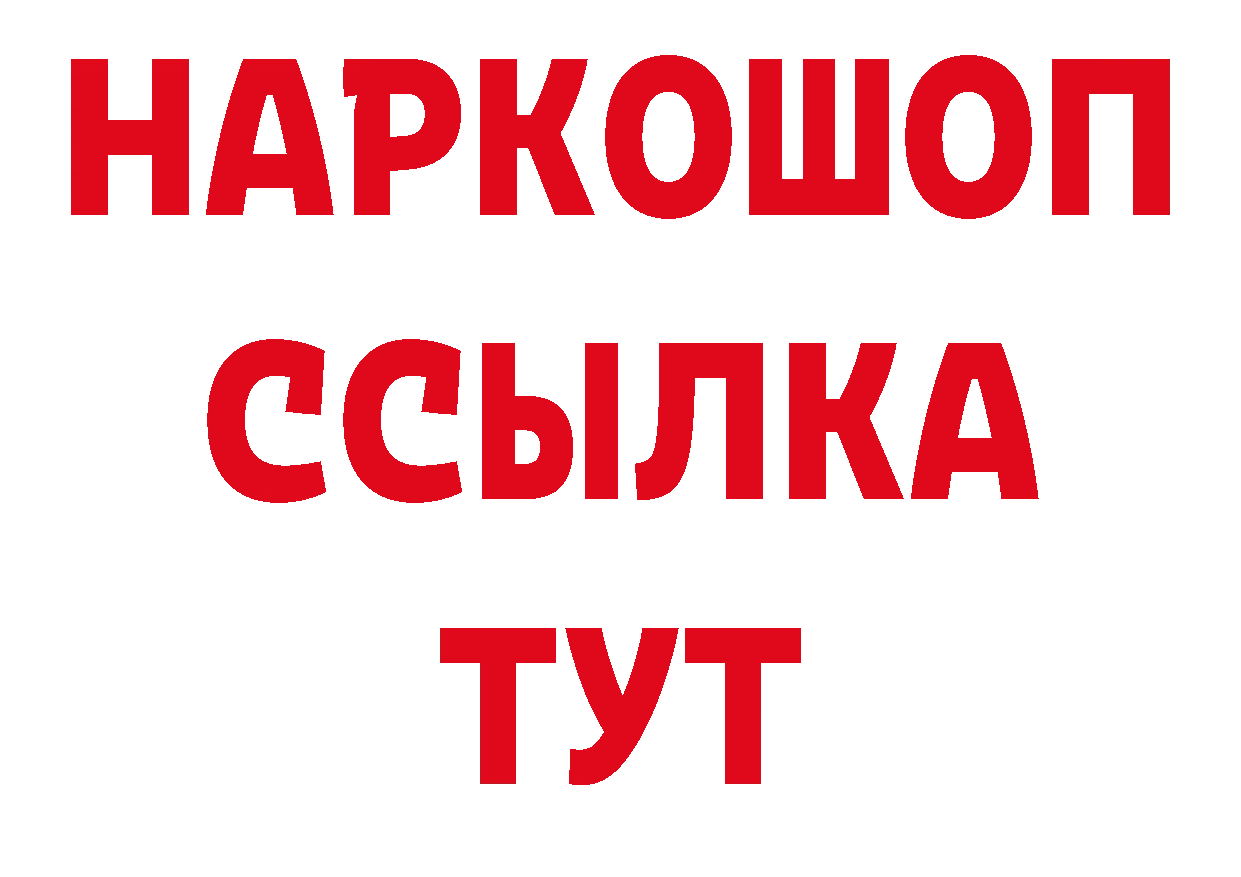 НАРКОШОП
ССЫЛКА
ТУТ